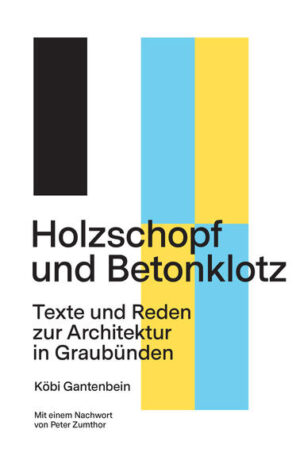 Holzschopf und Betonklotz

Texte und Reden zur Architektur in Graubünden

Köbi Gantenbein

Mit einem Nachwort von Peter Zumthor